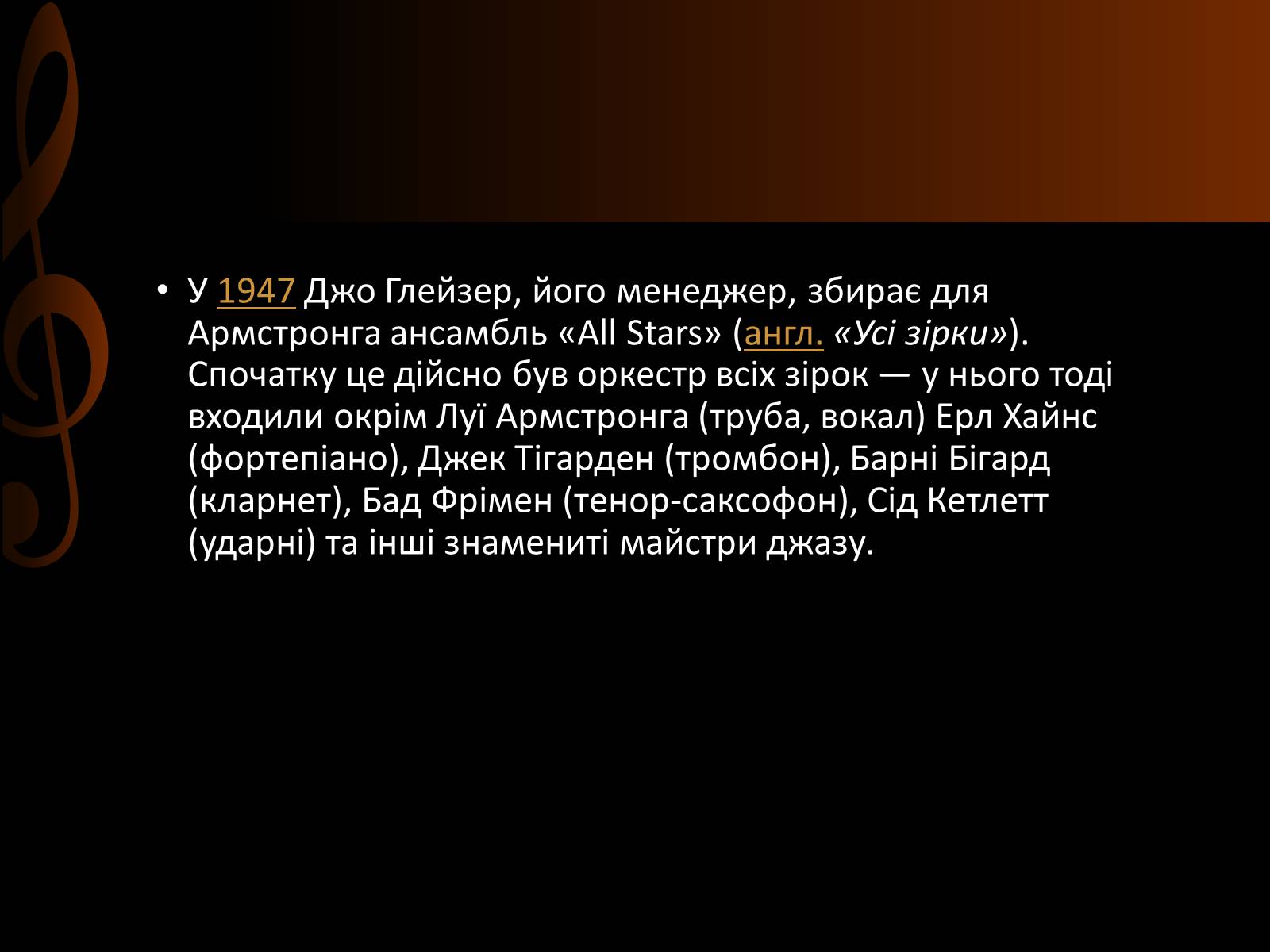 • У 1947 Джо Глейзер, його менеджер, збирає для Армстронга ансамбль «All Stars» (англ. «Усі зірки»). Спочатку це дійсно був оркестр всіх зірок — у нього тоді входили окрім Луї Армстронга (труба, вокал) Ерл Хайнс (фортепіано), Джек Тігарден (тромбон), Барні Бігард (кларнет), Бад Фрімен (тенор-саксофон), Сід Кетлетт (ударні) та інші знамениті майстри джазу.